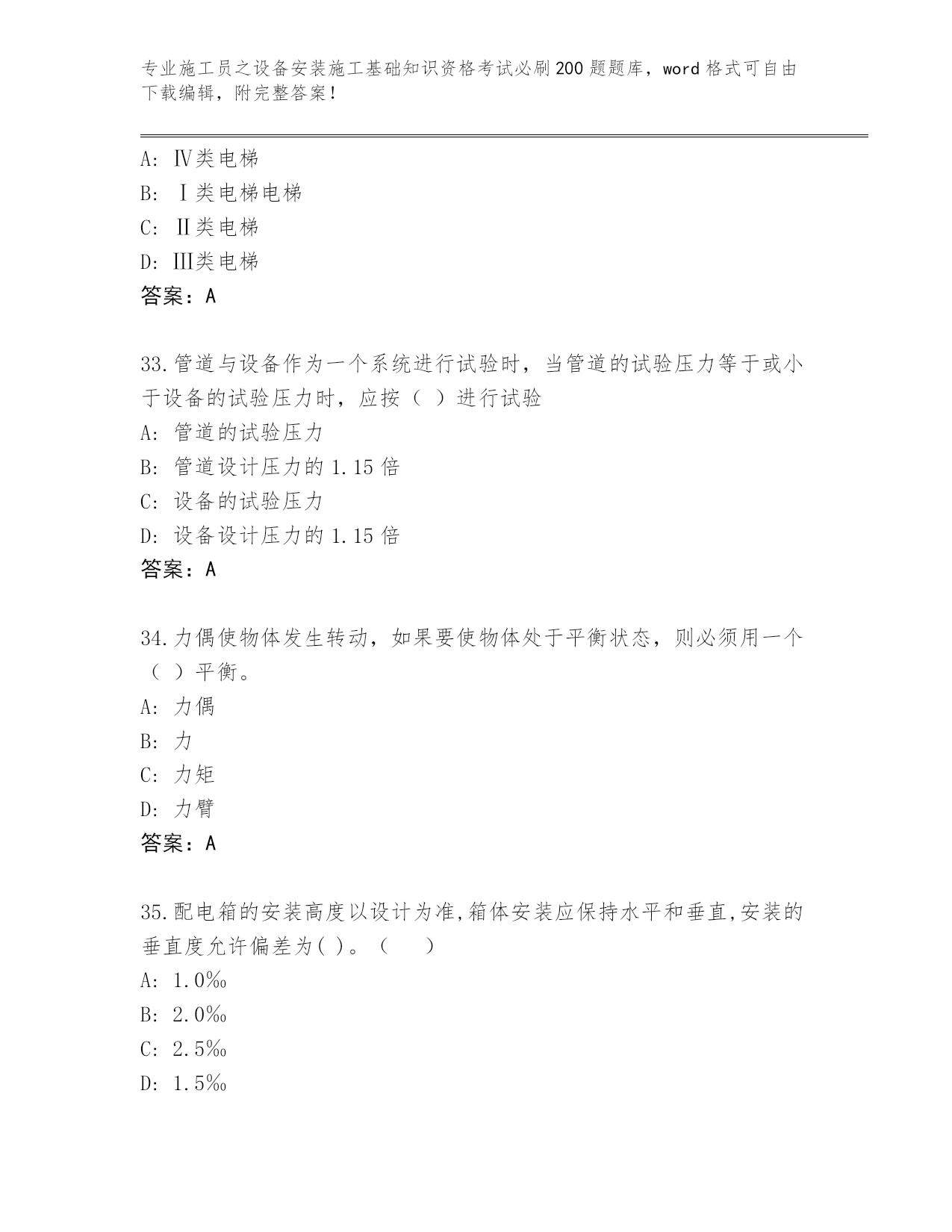 专业施工员之设备安装施工基础知识资格考试必刷200题题库，word格式可自由下载编辑，附完整答案！

A: Ⅳ类电梯
B: Ⅰ类电梯电梯
C: Ⅱ类电梯
D: Ⅲ类电梯
答案：A

33.管道与设备作为一个系统进行试验时，当管道的试验压力等于或小于设备的试验压力时，应按（ ）进行试验
A: 管道的试验压力
B: 管道设计压力的1.15倍
C: 设备的试验压力
D: 设备设计压力的1.15倍
答案：A

34.力偶使物体发生转动，如果要使物体处于平衡状态，则必须用一个（ ）平衡。
A: 力偶
B: 力
C: 力矩
D: 力臂
答案：A

35.配电箱的安装高度以设计为准,箱体安装应保持水平和垂直,安装的垂直度允许偏差为( )。（　　）
A: 1.0‰
B: 2.0‰
C: 2.5‰
D: 1.5‰